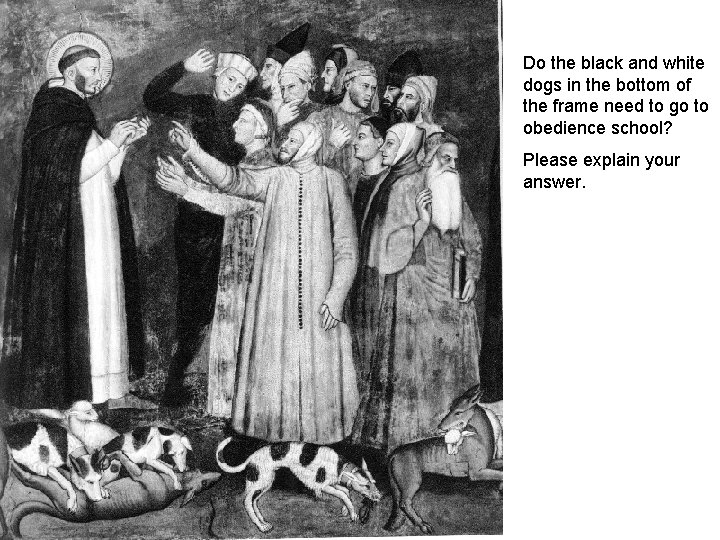 Do the black and white dogs in the bottom of the frame need to go to obedience school?

Please explain your answer.